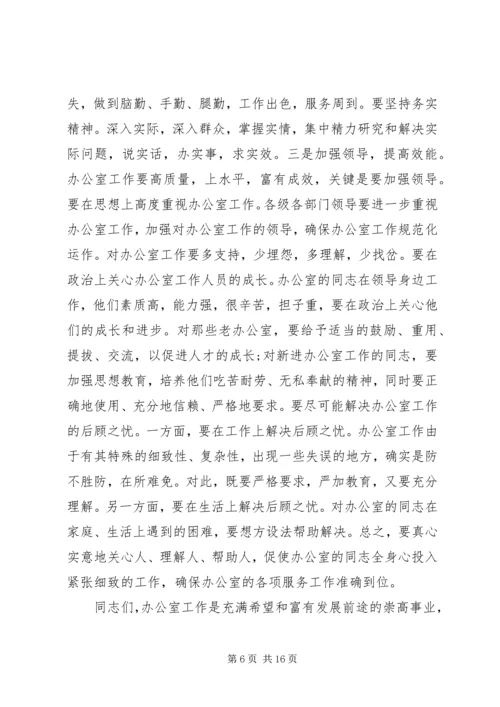 失，做到脑勤、手勤、腿勤，工作出色，服务周到。要坚持务实精神。深入实际，深入群众，掌握实情，集中精力研究和解决实际问题，说实话，办实事，求实效。三是加强领导，提高效能。办公室工作要高质量，上水平，富有成效，关键是要加强领导。要在思想上高度重视办公室工作。各级各部门领导要进一步重视办公室工作，加强对办公室工作的领导，确保办公室工作规范化运作。对办公室工作要多支持，少埋怨，多理解，少找岔。要在政治上关心办公室工作人员的成长。办公室的同志在领导身边工作，他们素质高，能力强，很辛苦，担子重，要在政治上关心他们的成长和进步。对那些老办公室，要给予适当的鼓励、重用、提拔、交流，以促进人才的成长;对新进办公室工作的同志，要加强思想教育，培养他们吃苦耐劳、无私奉献的精神，同时要正确地使用、充分地信赖、严格地要求。要尽可能解决办公室工作的后顾之忧。一方面，要在工作上解决后顾之忧。办公室工作由于有其特殊的细致性、复杂性，出现一些失误的地方，确实是防不胜防，在所难免。对此，既要严格要求，严加教育，又要充分理解。另一方面，要在生活上解决后顾之忧。对办公室的同志在家庭、生活上遇到的困难，要想方设法帮助解决。总之，要真心实意地关心人、理解人、帮助人，促使办公室的同志全身心投入紧张细致的工作，确保办公室的各项服务工作准确到位。

同志们，办公室工作是充满希望和富有发展前途的崇高事业，

第 6 页 共 16 页